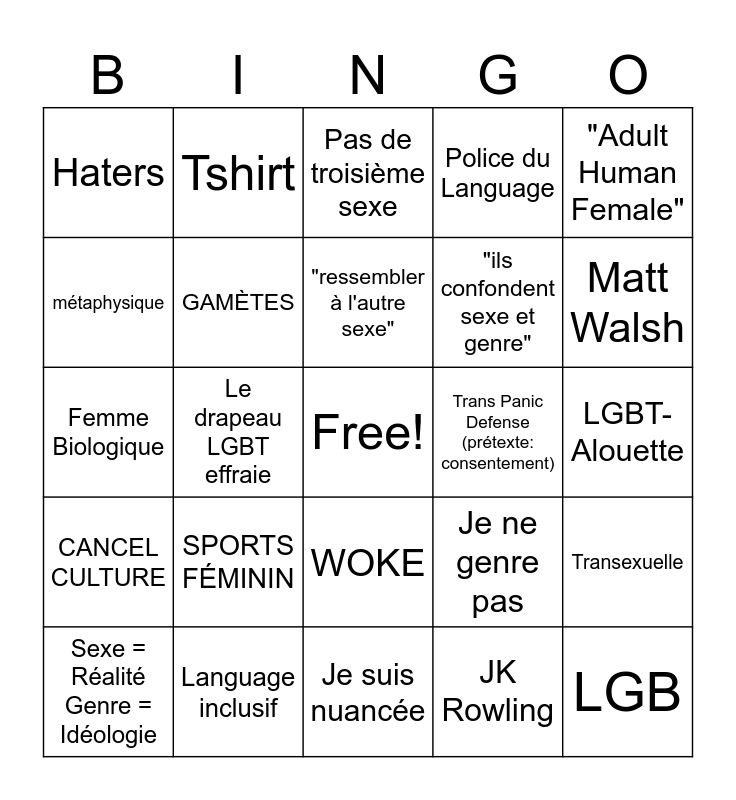 | B | I | N | G | O |
|---|---|---|---|---|
| Haters | Tshirt | Pas de troisième sexe | Police du Language | "Adult Human Female" |
| métaphysique | GAMÈTES | "ressembler à l'autre sexe" | "ils confondent sexe et genre" | Matt Walsh |
| Femme Biologique | Le drapeau LGBT effraie | Free! | Trans Panic Defense (prétexte: consentement) | LGBT-Alouette |
| CANCEL CULTURE | SPORTS FÉMININ | WOKE | Je ne genre pas | Transexuelle |
| Sexe = Réalité Genre = Idéologie | Language inclusif | Je suis nuancée | JK Rowling | LGB |